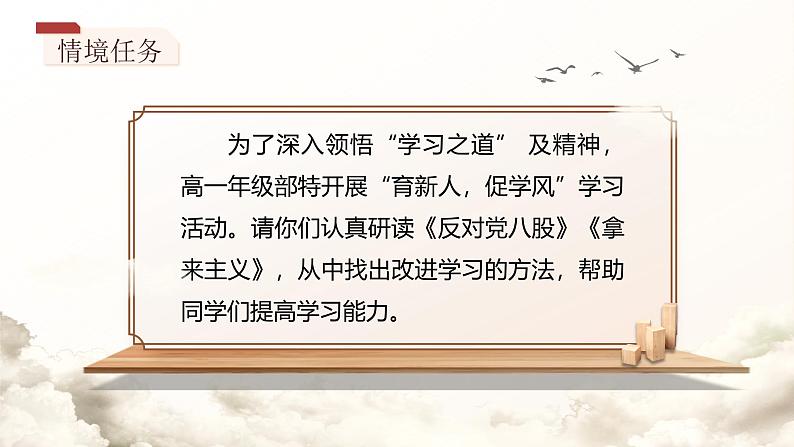 情境任务

为了深入领悟“学习之道” 及精神，高一年级部特开展“育新人，促学风”学习活动。请你们认真研读《反对党八股》《拿来主义》，从中找出改进学习的方法，帮助同学们提高学习能力。